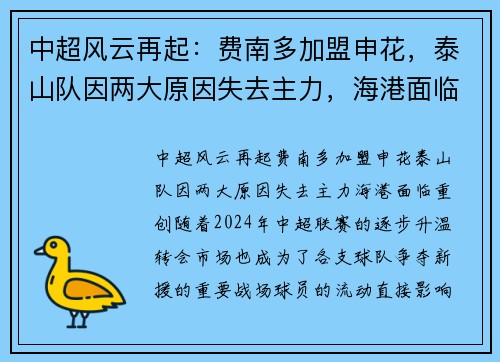 中超风云再起：费南多加盟申花，泰山队因两大原因失去主力，海港面临

中超风云再起费南多加盟申花泰山队因两大原因失去主力海港面临重创随着2024年中超联赛的逐步升温转会市场也成为了各支球队争夺新援的重要战场球员的流动直接影响